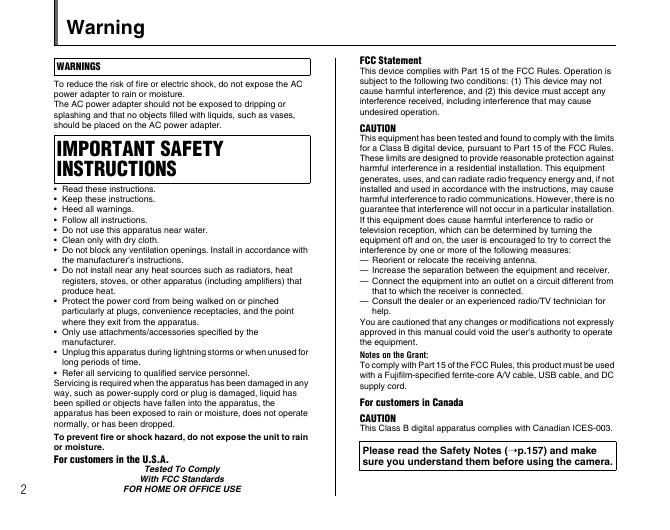 Warning

WARNINGS

To reduce the risk of fire or electric shock, do not expose the AC power adapter to rain or moisture.
The AC power adapter should not be exposed to dripping or splashing and that no objects filled with liquids, such as vases, should be placed on the AC power adapter.

IMPORTANT SAFETY INSTRUCTIONS

• Read these instructions.
• Keep these instructions.
• Heed all warnings.
• Follow all instructions.
• Do not use this apparatus near water.
• Clean only with dry cloth.
• Do not block any ventilation openings. Install in accordance with the manufacturer's instructions.
• Do not install near any heat sources such as radiators, heat registers, stoves, or other apparatus (including amplifiers) that produce heat.
• Protect the power cord from being walked on or pinched particularly at plugs, convenience receptacles, and the point where they exit from the apparatus.
• Only use attachments/accessories specified by the manufacturer.
• Unplug this apparatus during lightning storms or when unused for long periods of time.
• Refer all servicing to qualified service personnel.
Servicing is required when the apparatus has been damaged in any way, such as power-supply cord or plug is damaged, liquid has been spilled or objects have fallen into the apparatus, the apparatus has been exposed to rain or moisture, does not operate normally, or has been dropped.

To prevent fire or shock hazard, do not expose the unit to rain or moisture.

For customers in the U.S.A.
Tested To Comply
With FCC Standards
FOR HOME OR OFFICE USE

2

FCC Statement
This device complies with Part 15 of the FCC Rules. Operation is subject to the following two conditions: (1) This device may not cause harmful interference, and (2) this device must accept any interference received, including interference that may cause undesired operation.

CAUTION
This equipment has been tested and found to comply with the limits for a Class B digital device, pursuant to Part 15 of the FCC Rules. These limits are designed to provide reasonable protection against harmful interference in a residential installation. This equipment generates, uses, and can radiate radio frequency energy and, if not installed and used in accordance with the instructions, may cause harmful interference to radio communications. However, there is no guarantee that interference will not occur in a particular installation.
If this equipment does cause harmful interference to radio or television reception, which can be determined by turning the equipment off and on, the user is encouraged to try to correct the interference by one or more of the following measures:
— Reorient or relocate the receiving antenna.
— Increase the separation between the equipment and receiver.
— Connect the equipment into an outlet on a circuit different from that to which the receiver is connected.
— Consult the dealer or an experienced radio/TV technician for help.
You are cautioned that any changes or modifications not expressly approved in this manual could void the user's authority to operate the equipment.

Notes on the Grant:
To comply with Part 15 of the FCC Rules, this product must be used with a Fujifilm-specified ferrite-core A/V cable, USB cable, and DC supply cord.

For customers in Canada
CAUTION
This Class B digital apparatus complies with Canadian ICES-003.

Please read the Safety Notes (→p.157) and make sure you understand them before using the camera.